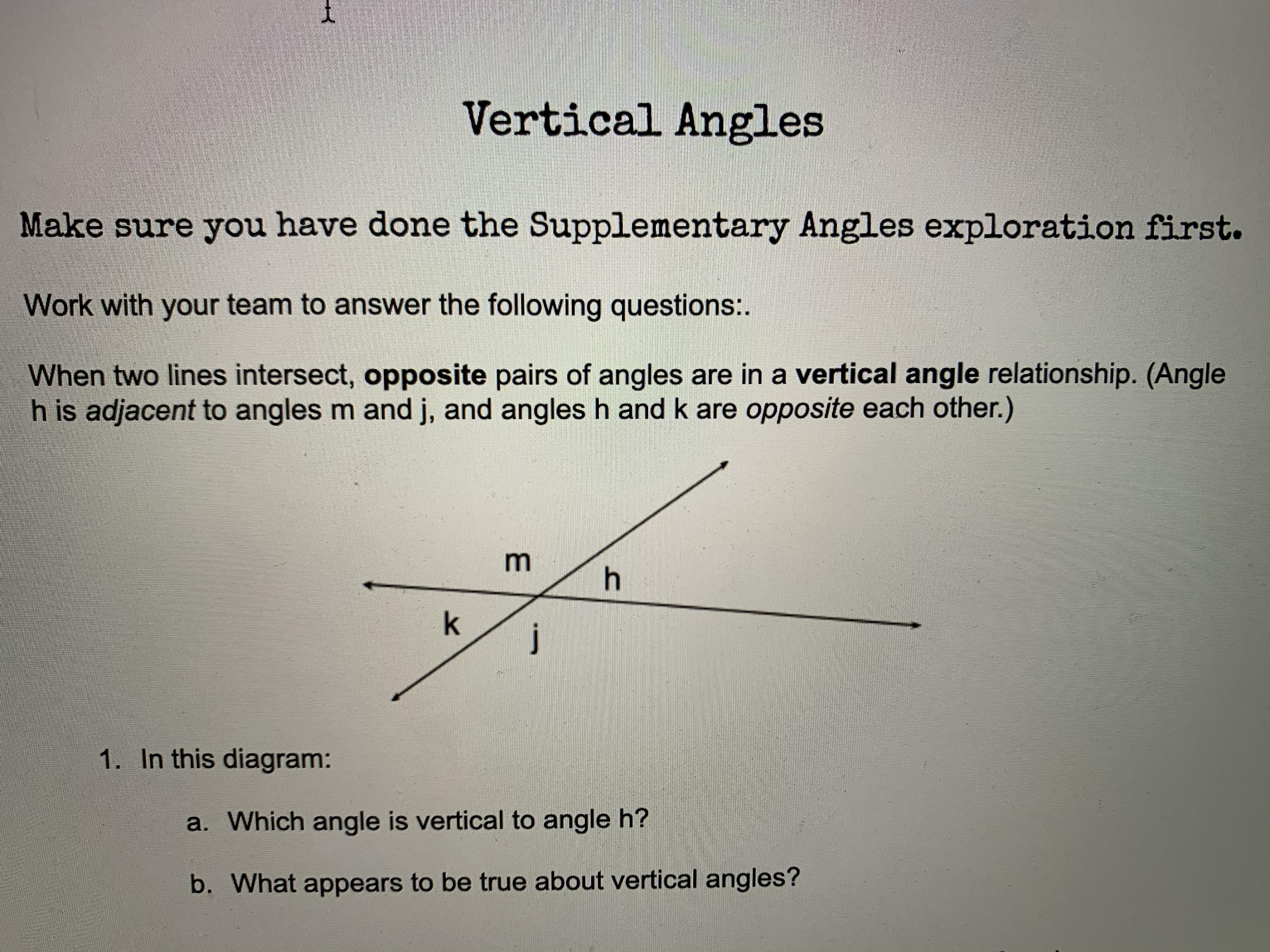 Vertical Angles

Make sure you have done the Supplementary Angles exploration first.

Work with your team to answer the following questions:.

When two lines intersect, opposite pairs of angles are in a vertical angle relationship. (Angle h is adjacent to angles m and j, and angles h and k are opposite each other.)

m
h
k
j

1. In this diagram:

a. Which angle is vertical to angle h?

b. What appears to be true about vertical angles?